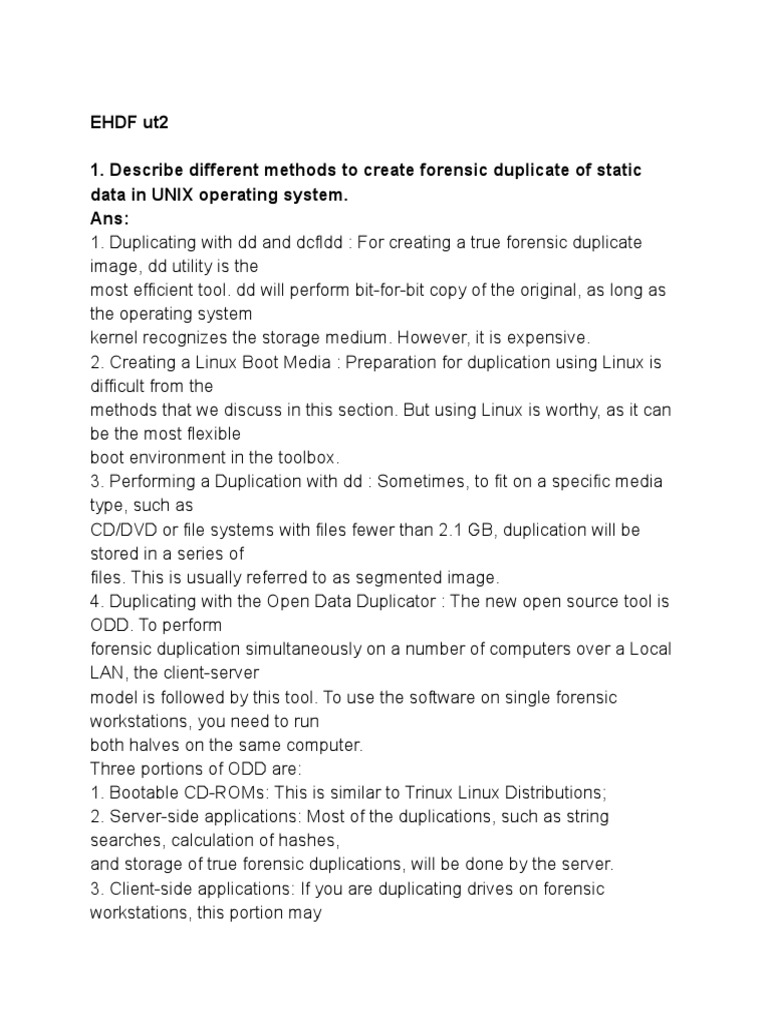 EHDF ut2

1. Describe different methods to create forensic duplicate of static data in UNIX operating system.
Ans:
1. Duplicating with dd and dcfldd : For creating a true forensic duplicate image, dd utility is the most efficient tool. dd will perform bit-for-bit copy of the original, as long as the operating system kernel recognizes the storage medium. However, it is expensive.
2. Creating a Linux Boot Media : Preparation for duplication using Linux is difficult from the methods that we discuss in this section. But using Linux is worthy, as it can be the most flexible boot environment in the toolbox.
3. Performing a Duplication with dd : Sometimes, to fit on a specific media type, such as CD/DVD or file systems with files fewer than 2.1 GB, duplication will be stored in a series of files. This is usually referred to as segmented image.
4. Duplicating with the Open Data Duplicator : The new open source tool is ODD. To perform forensic duplication simultaneously on a number of computers over a Local LAN, the client-server model is followed by this tool. To use the software on single forensic workstations, you need to run both halves on the same computer.
Three portions of ODD are:
1. Bootable CD-ROMs: This is similar to Trinux Linux Distributions;
2. Server-side applications: Most of the duplications, such as string searches, calculation of hashes, and storage of true forensic duplications, will be done by the server.
3. Client-side applications: If you are duplicating drives on forensic workstations, this portion may